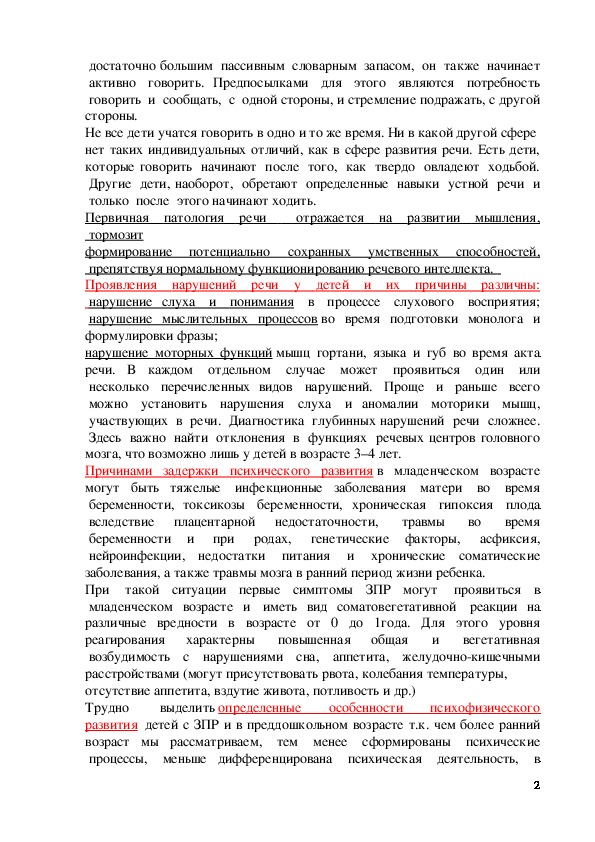 достаточно большим пассивным словарным запасом, он также начинает активно говорить. Предпосылками для этого являются потребность говорить и сообщать, с одной стороны, и стремление подражать, с другой стороны.

Не все дети учатся говорить в одно и то же время. Ни в какой другой сфере нет таких индивидуальных отличий, как в сфере развития речи. Есть дети, которые говорить начинают после того, как твердо овладеют ходьбой. Другие дети, наоборот, обретают определенные навыки устной речи и только после этого начинают ходить.

Первичная патология речи отражается на развитии мышления, тормозит формирование потенциально сохранных умственных способностей, препятствуя нормальному функционированию речевого интеллекта.

Проявления нарушений речи у детей и их причины различны: нарушение слуха и понимания в процессе слухового восприятия; нарушение мыслительных процессов во время подготовки монолога и формулировки фразы;

нарушение моторных функций мышц гортани, языка и губ во время акта речи. В каждом отдельном случае может проявиться один или несколько перечисленных видов нарушений. Проще и раньше всего можно установить нарушения слуха и аномалии моторики мышц, участвующих в речи. Диагностика глубинных нарушений речи сложнее. Здесь важно найти отклонения в функциях речевых центров головного мозга, что возможно лишь у детей в возрасте 3–4 лет.

Причинами задержки психического развития в младенческом возрасте могут быть тяжелые инфекционные заболевания матери во время беременности, токсикозы беременности, хроническая гипоксия плода вследствие плацентарной недостаточности, травмы во время беременности и при родах, генетические факторы, асфиксия, нейроинфекции, недостатки питания и хронические соматические заболевания, а также травмы мозга в ранний период жизни ребенка.

При такой ситуации первые симптомы ЗПР могут проявиться в младенческом возрасте и иметь вид соматовегетативной реакции на различные вредности в возрасте от 0 до 1года. Для этого уровня реагирования характерны повышенная общая и вегетативная возбудимость с нарушениями сна, аппетита, желудочно-кишечными расстройствами (могут присутствовать рвота, колебания температуры, отсутствие аппетита, вздутие живота, потливость и др.)

Трудно выделить определенные особенности психофизического развития детей с ЗПР и в преддошкольном возрасте т.к. чем более ранний возраст мы рассматриваем, тем менее сформированы психические процессы, меньше дифференцирована психическая деятельность, в

2